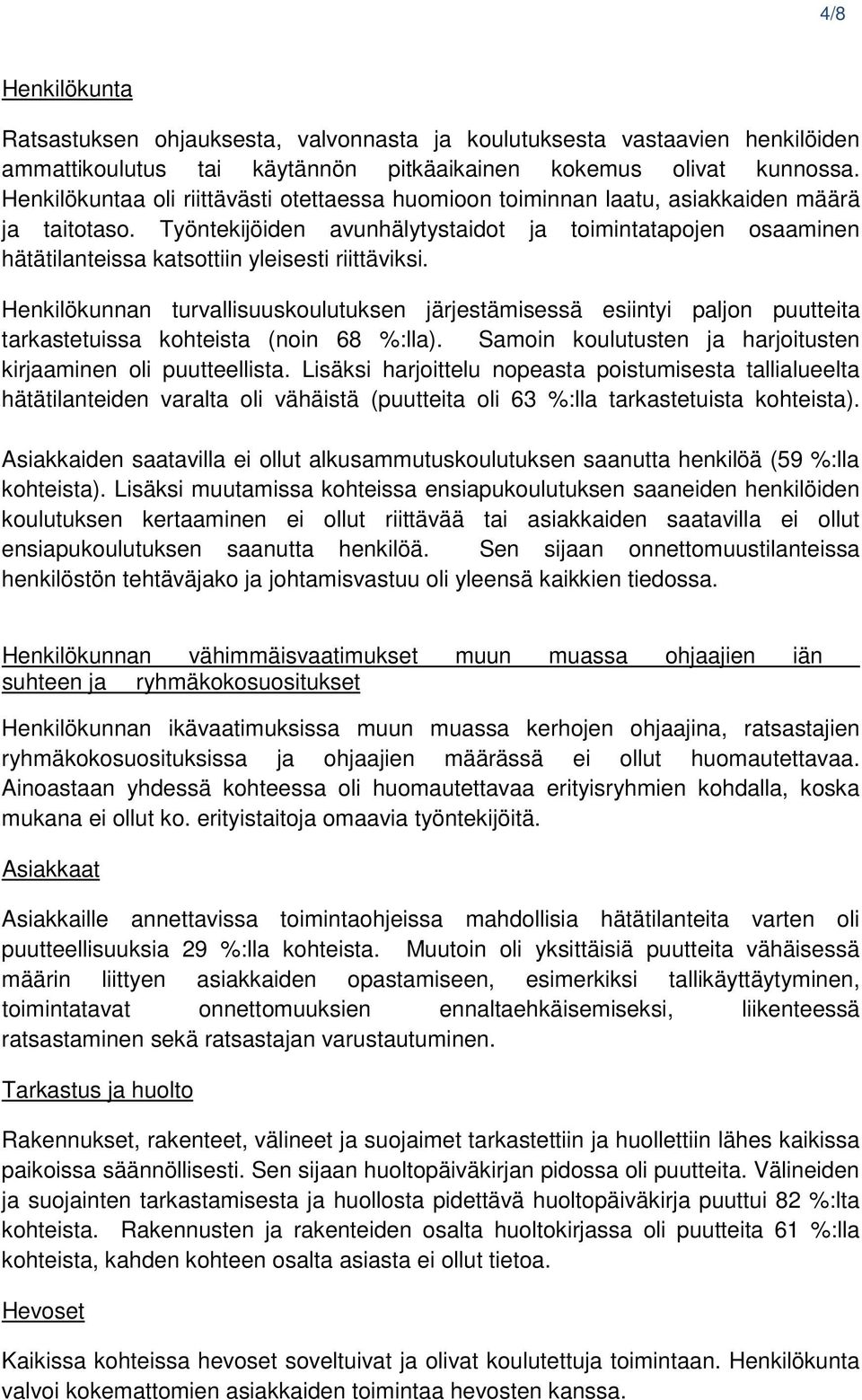 4/8

Henkilökunta

Ratsastuksen ohjauksesta, valvonnasta ja koulutuksesta vastaavien henkilöiden ammattikoulutus tai käytännön pitkäaikainen kokemus olivat kunnossa. Henkilökuntaa oli riittävästi otettaessa huomioon toiminnan laatu, asiakkaiden määrä ja taitotaso. Työntekijöiden avunhälytystaidot ja toimintatapojen osaaminen hätätilanteissa katsottiin yleisesti riittäviksi.

Henkilökunnan turvallisuuskoulutuksen järjestämisessä esiintyi paljon puutteita tarkastetuissa kohteista (noin 68 %:lla). Samoin koulutusten ja harjoitusten kirjaaminen oli puutteellista. Lisäksi harjoittelu nopeasta poistumisesta tallialueelta hätätilanteiden varalta oli vähäistä (puutteita oli 63 %:lla tarkastetuista kohteista).

Asiakkaiden saatavilla ei ollut alkusammutuskoulutuksen saanutta henkilöä (59 %:lla kohteista). Lisäksi muutamissa kohteissa ensiapukoulutuksen saaneiden henkilöiden koulutuksen kertaaminen ei ollut riittävää tai asiakkaiden saatavilla ei ollut ensiapukoulutuksen saanutta henkilöä. Sen sijaan onnettomuustilanteissa henkilöstön tehtäväjako ja johtamisvastuu oli yleensä kaikkien tiedossa.

Henkilökunnan vähimmäisvaatimukset muun muassa ohjaajien iän suhteen ja ryhmäkokosuositukset

Henkilökunnan ikävaatimuksissa muun muassa kerhojen ohjaajina, ratsastajien ryhmäkokosuosituksissa ja ohjaajien määrässä ei ollut huomautettavaa. Ainoastaan yhdessä kohteessa oli huomautettavaa erityisryhmien kohdalla, koska mukana ei ollut ko. erityistaitoja omaavia työntekijöitä.

Asiakkaat

Asiakkaille annettavissa toimintaohjeissa mahdollisia hätätilanteita varten oli puutteellisuuksia 29 %:lla kohteista. Muutoin oli yksittäisiä puutteita vähäisessä määrin liittyen asiakkaiden opastamiseen, esimerkiksi tallikäyttäytyminen, toimintatavat onnettomuuksien ennaltaehkäisemiseksi, liikenteessä ratsastaminen sekä ratsastajan varustautuminen.

Tarkastus ja huolto

Rakennukset, rakenteet, välineet ja suojaimet tarkastettiin ja huollettiin lähes kaikissa paikoissa säännöllisesti. Sen sijaan huoltopäiväkirjan pidossa oli puutteita. Välineiden ja suojainten tarkastamisesta ja huollosta pidettävä huoltopäiväkirja puuttui 82 %:lta kohteista. Rakennusten ja rakenteiden osalta huoltokirjassa oli puutteita 61 %:lla kohteista, kahden kohteen osalta asiasta ei ollut tietoa.

Hevoset

Kaikissa kohteissa hevoset soveltuivat ja olivat koulutettuja toimintaan. Henkilökunta valvoi kokemattomien asiakkaiden toimintaa hevosten kanssa.